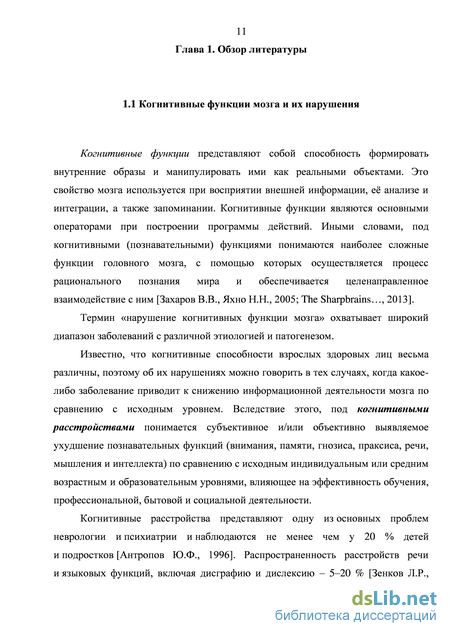 11

Глава 1. Обзор литературы

1.1 Когнитивные функции мозга и их нарушения

Когнитивные функции представляют собой способность формировать внутренние образы и манипулировать ими как реальными объектами. Это свойство мозга используется при восприятии внешней информации, её анализе и интеграции, а также запоминании. Когнитивные функции являются основными операторами при построении программы действий. Иными словами, под когнитивными (познавательными) функциями понимаются наиболее сложные функции головного мозга, с помощью которых осуществляется процесс рационального познания мира и обеспечивается целенаправленное взаимодействие с ним [Захаров В.В., Яхно Н.Н., 2005; The Sharpbrains…, 2013].

Термин «нарушение когнитивных функции мозга» охватывает широкий диапазон заболеваний с различной этиологией и патогенезом.

Известно, что когнитивные способности взрослых здоровых лиц весьма различны, поэтому об их нарушениях можно говорить в тех случаях, когда какое-либо заболевание приводит к снижению информационной деятельности мозга по сравнению с исходным уровнем. Вследствие этого, под когнитивными расстройствами понимается субъективное и/или объективно выявляемое ухудшение познавательных функций (внимания, памяти, гнозиса, праксиса, речи, мышления и интеллекта) по сравнению с исходным индивидуальным или средним возрастным и образовательным уровнями, влияющее на эффективность обучения, профессиональной, бытовой и социальной деятельности.

Когнитивные расстройства представляют одну из основных проблем неврологии и психиатрии и наблюдаются не менее чем у 20 % детей и подростков [Антропов Ю.Ф., 1996]. Распространенность расстройств речи и языковых функций, включая дисграфию и дислексию – 5–20 % [Зенков Л.Р.,

dsLib.net
библиотека диссертаций